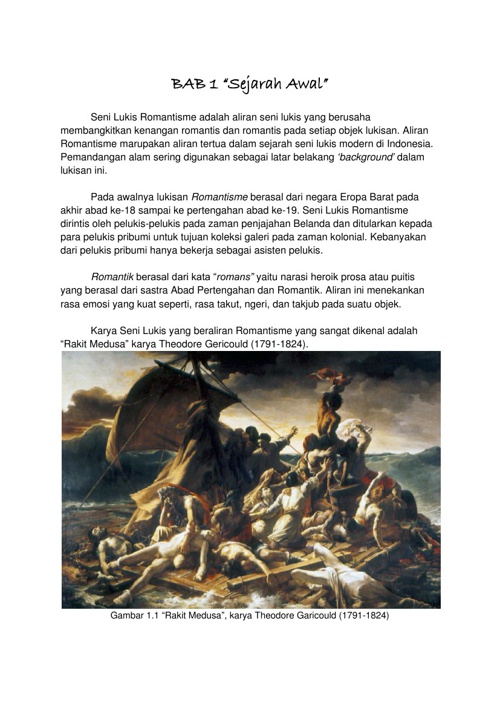 BAB 1 "Sejarah Awal"

Seni Lukis Romantisme adalah aliran seni lukis yang berusaha membangkitkan kenangan romantis dan romantis pada setiap objek lukisan. Aliran Romantisme marupakan aliran tertua dalam sejarah seni lukis modern di Indonesia. Pemandangan alam sering digunakan sebagai latar belakang 'background' dalam lukisan ini.

Pada awalnya lukisan Romantisme berasal dari negara Eropa Barat pada akhir abad ke-18 sampai ke pertengahan abad ke-19. Seni Lukis Romantisme dirintis oleh pelukis-pelukis pada zaman penjajahan Belanda dan ditularkan kepada para pelukis pribumi untuk tujuan koleksi galeri pada zaman kolonial. Kebanyakan dari pelukis pribumi hanya bekerja sebagai asisten pelukis.

Romantik berasal dari kata "romans" yaitu narasi heroik prosa atau puitis yang berasal dari sastra Abad Pertengahan dan Romantik. Aliran ini menekankan rasa emosi yang kuat seperti, rasa takut, ngeri, dan takjub pada suatu objek.

Karya Seni Lukis yang beraliran Romantisme yang sangat dikenal adalah "Rakit Medusa" karya Theodore Gericould (1791-1824).

Gambar 1.1 "Rakit Medusa", karya Theodore Garicould (1791-1824)